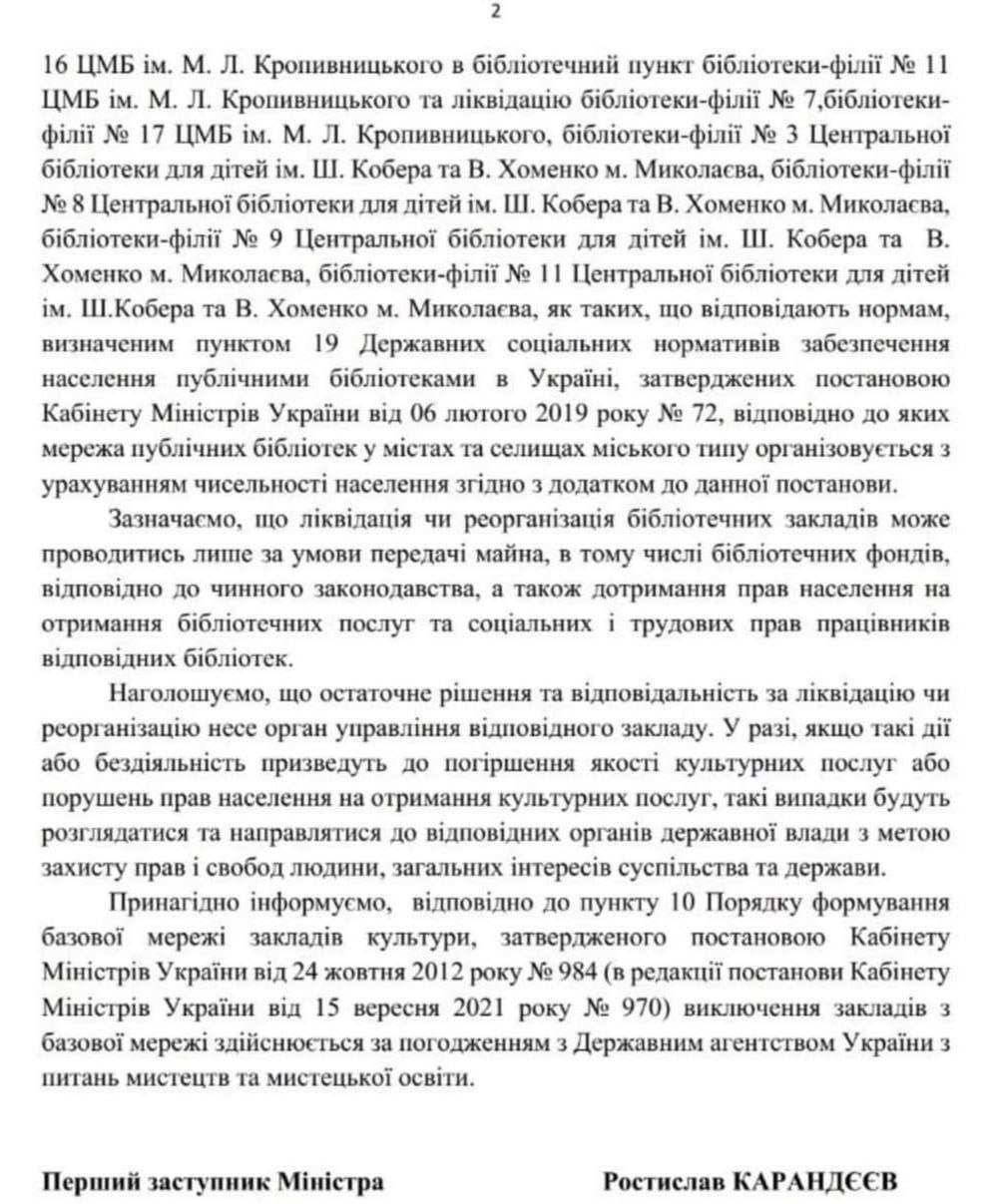 2

16 ЦМБ ім. М. Л. Кропивницького в бібліотечний пункт бібліотеки-філії № 11 ЦМБ ім. М. Л. Кропивницького та ліквідацію бібліотеки-філії № 7,бібліотеки-філії № 17 ЦМБ ім. М. Л. Кропивницького, бібліотеки-філії № 3 Центральної бібліотеки для дітей ім. Ш. Кобера та В. Хоменко м. Миколаєва, бібліотеки-філії № 8 Центральної бібліотеки для дітей ім. Ш. Кобера та В. Хоменко м. Миколаєва, бібліотеки-філії № 9 Центральної бібліотеки для дітей ім. Ш. Кобера та В. Хоменко м. Миколаєва, бібліотеки-філії № 11 Центральної бібліотеки для дітей ім. Ш.Кобера та В. Хоменко м. Миколаєва, як таких, що відповідають нормам, визначеним пунктом 19 Державних соціальних нормативів забезпечення населення публічними бібліотеками в Україні, затверджених постановою Кабінету Міністрів України від 06 лютого 2019 року № 72, відповідно до яких мережа публічних бібліотек у містах та селищах міського типу організовується з урахуванням чисельності населення згідно з додатком до данної постанови.

Зазначаємо, що ліквідація чи реорганізація бібліотечних закладів може проводитись лише за умови передачі майна, в тому числі бібліотечних фондів, відповідно до чинного законодавства, а також дотримання прав населення на отримання бібліотечних послуг та соціальних і трудових прав працівників відповідних бібліотек.

Наголошуємо, що остаточне рішення та відповідальність за ліквідацію чи реорганізацію несе орган управління відповідного закладу. У разі, якщо такі дії або бездіяльність призведуть до погіршення якості культурних послуг або порушень прав населення на отримання культурних послуг, такі випадки будуть розглядатися та направлятися до відповідних органів державної влади з метою захисту прав і свобод людини, загальних інтересів суспільства та держави.

Принагідно інформуємо, відповідно до пункту 10 Порядку формування базової мережі закладів культури, затвердженого постановою Кабінету Міністрів України від 24 жовтня 2012 року № 984 (в редакції постанови Кабінету Міністрів України від 15 вересня 2021 року № 970) виключення закладів з базової мережі здійснюється за погодженням з Державним агентством України з питань мистецтв та мистецької освіти.

Перший заступник Міністра

Ростислав КАРАНДЄЄВ